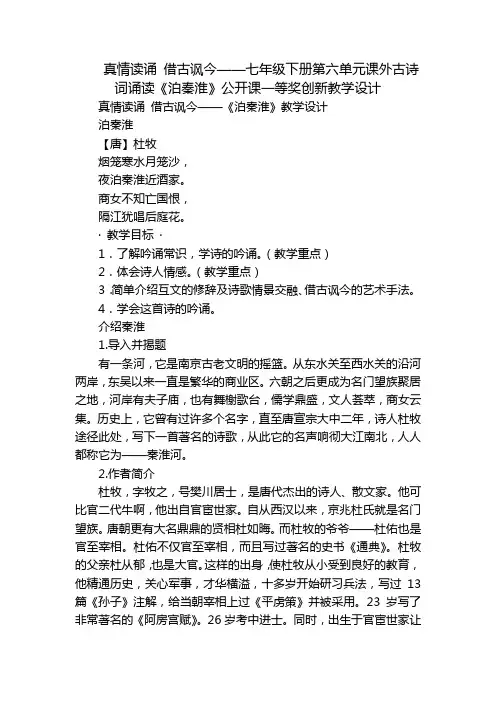 真情读诵 借古讽今——七年级下册第六单元课外古诗词诵读《泊秦淮》公开课一等奖创新教学设计

真情读诵 借古讽今——《泊秦淮》教学设计

泊秦淮

【唐】杜牧

烟笼寒水月笼沙，

夜泊秦淮近酒家。

商女不知亡国恨，

隔江犹唱后庭花。

· 教学目标 ·

1．了解吟诵常识，学诗的吟诵。（教学重点）

2．体会诗人情感。（教学重点）

3．简单介绍互文的修辞及诗歌情景交融、借古讽今的艺术手法。

4．学会这首诗的吟诵。

介绍秦淮

1.导入并揭题

有一条河，它是南京古老文明的摇篮。从东水关至西水关的沿河两岸，东吴以来一直是繁华的商业区。六朝之后更成为名门望族聚居之地，河岸有夫子庙，也有舞榭歌台，儒学鼎盛，文人荟萃，商女云集。历史上，它曾有过许多个名字，直至唐宣宗大中二年，诗人杜牧途径此处，写下一首著名的诗歌，从此它的名声响彻大江南北，人人都称它为——秦淮河。

2.作者简介

杜牧，字牧之，号樊川居士，是唐代杰出的诗人、散文家。他可比官二代牛啊，他出自官宦世家。自从西汉以来，京兆杜氏就是名门望族。唐朝更有大名鼎鼎的贤相杜如晦。而杜牧的爷爷——杜佑也是官至宰相。杜佑不仅官至宰相，而且写过著名的史书《通典》。杜牧的父亲杜从郁，也是大官。这样的出身，使杜牧从小受到良好的教育，他精通历史，关心军事，才华横溢，十多岁开始研习兵法，写过 13 篇《孙子》注解，给当朝宰相上过《平虏策》并被采用。23 岁写了非常著名的《阿房宫赋》。26 岁考中进士。同时，出生于官宦世家让